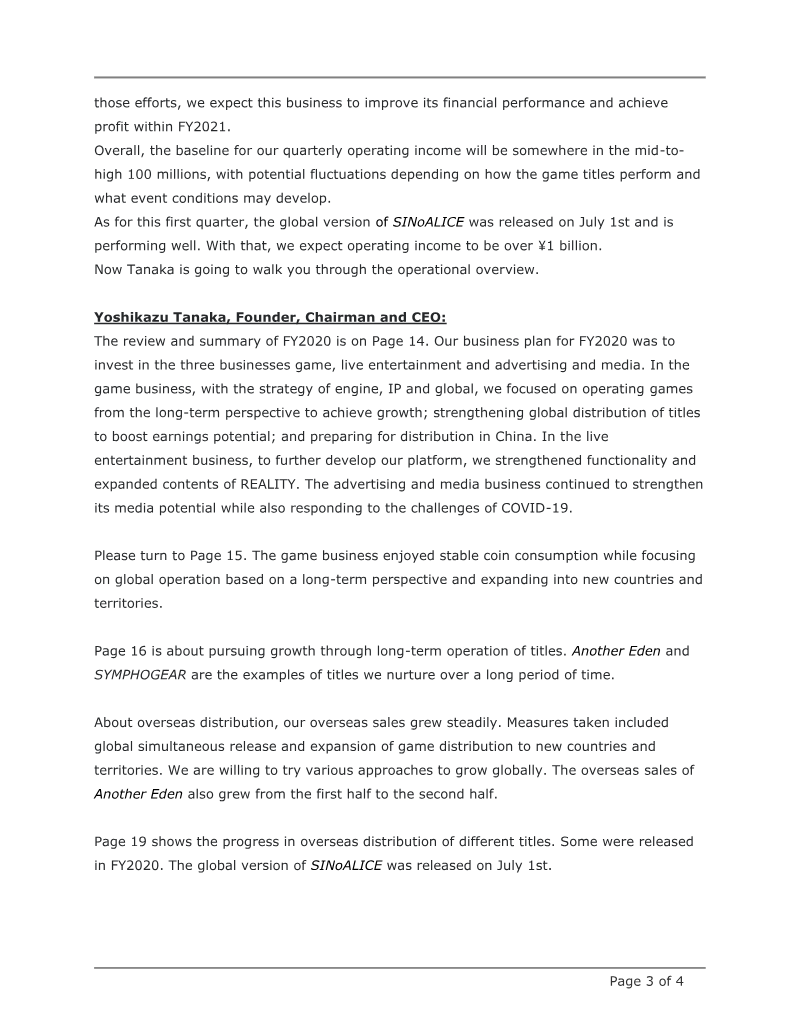 those efforts, we expect this business to improve its financial performance and achieve profit within FY2021.
Overall, the baseline for our quarterly operating income will be somewhere in the mid-to-high 100 millions, with potential fluctuations depending on how the game titles perform and what event conditions may develop.
As for this first quarter, the global version of SINoALICE was released on July 1st and is performing well. With that, we expect operating income to be over ¥1 billion.
Now Tanaka is going to walk you through the operational overview.

Yoshikazu Tanaka, Founder, Chairman and CEO:
The review and summary of FY2020 is on Page 14. Our business plan for FY2020 was to invest in the three businesses game, live entertainment and advertising and media. In the game business, with the strategy of engine, IP and global, we focused on operating games from the long-term perspective to achieve growth; strengthening global distribution of titles to boost earnings potential; and preparing for distribution in China. In the live entertainment business, to further develop our platform, we strengthened functionality and expanded contents of REALITY. The advertising and media business continued to strengthen its media potential while also responding to the challenges of COVID-19.

Please turn to Page 15. The game business enjoyed stable coin consumption while focusing on global operation based on a long-term perspective and expanding into new countries and territories.

Page 16 is about pursuing growth through long-term operation of titles. Another Eden and SYMPHOGEAR are the examples of titles we nurture over a long period of time.

About overseas distribution, our overseas sales grew steadily. Measures taken included global simultaneous release and expansion of game distribution to new countries and territories. We are willing to try various approaches to grow globally. The overseas sales of Another Eden also grew from the first half to the second half.

Page 19 shows the progress in overseas distribution of different titles. Some were released in FY2020. The global version of SINoALICE was released on July 1st.

Page 3 of 4